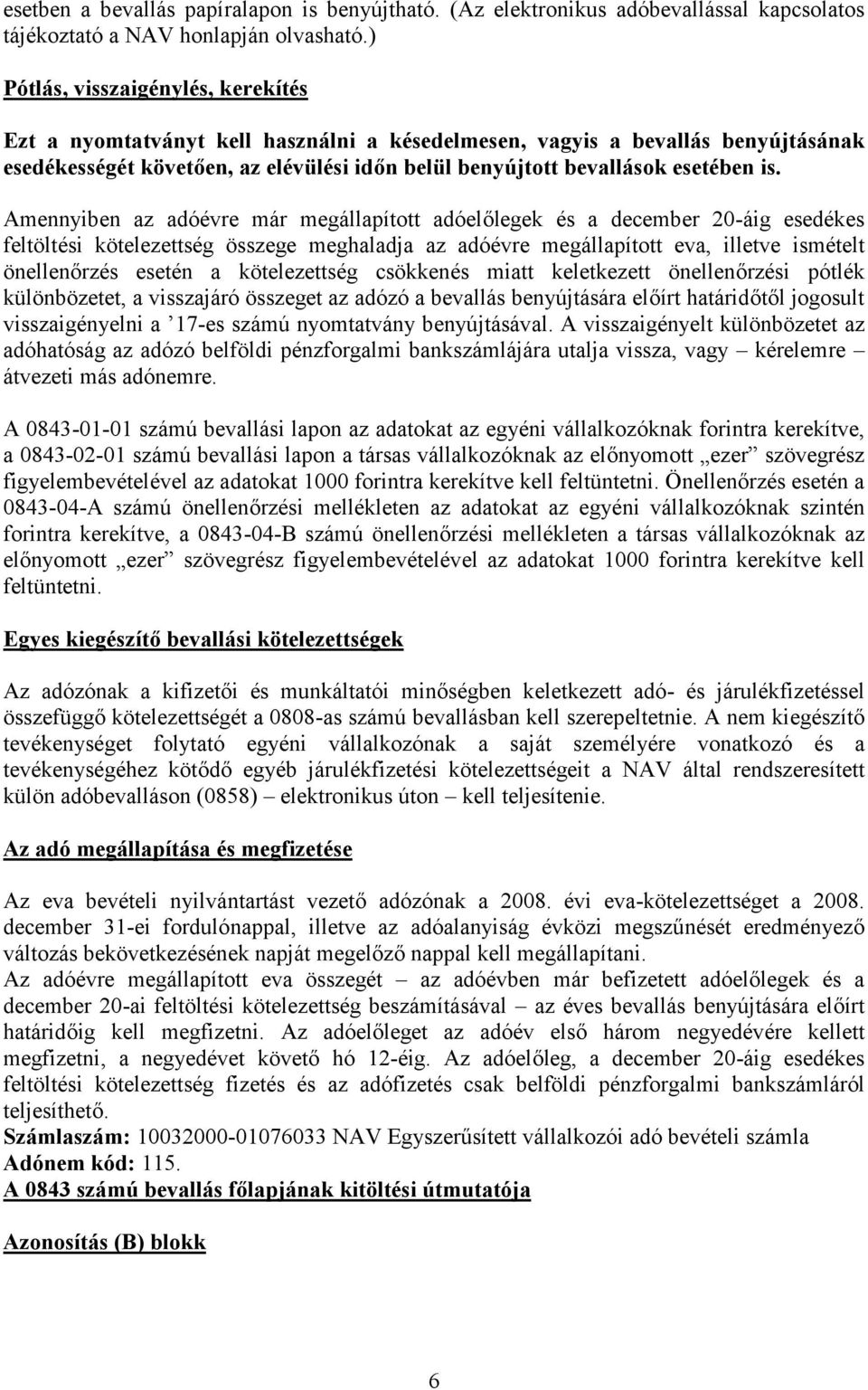 esetben a bevallás papíralapon is benyújtható. (Az elektronikus adóbevallással kapcsolatos tájékoztató a NAV honlapján olvasható.)

Pótlás, visszaigénylés, kerekítés

Ezt a nyomtatványt kell használni a késedelmesen, vagyis a bevallás benyújtásának esedékességét követően, az elévülési időn belül benyújtott bevallások esetében is.

Amennyiben az adóévre már megállapított adóelőlegek és a december 20-áig esedékes feltöltési kötelezettség összege meghaladja az adóévre megállapított eva, illetve ismételt önellenőrzés esetén a kötelezettség csökkenés miatt keletkezett önellenőrzési pótlék különbözetet, a visszajáró összeget az adózó a bevallás benyújtására előírt határidőtől jogosult visszaigényelni a ’17-es számú nyomtatvány benyújtásával. A visszaigényelt különbözetet az adóhatóság az adózó belföldi pénzforgalmi bankszámlájára utalja vissza, vagy – kérelemre – átvezeti más adónemre.

A 0843-01-01 számú bevallási lapon az adatokat az egyéni vállalkozóknak forintra kerekítve, a 0843-02-01 számú bevallási lapon a társas vállalkozóknak az előnyomott „ezer” szövegrész figyelembevételével az adatokat 1000 forintra kerekítve kell feltüntetni. Önellenőrzés esetén a 0843-04-A számú önellenőrzési mellékleten az adatokat az egyéni vállalkozóknak szintén forintra kerekítve, a 0843-04-B számú önellenőrzési mellékleten a társas vállalkozóknak az előnyomott „ezer” szövegrész figyelembevételével az adatokat 1000 forintra kerekítve kell feltüntetni.

Egyes kiegészítő bevallási kötelezettségek

Az adózónak a kifizetői és munkáltatói minőségben keletkezett adó- és járulékfizetéssel összefüggő kötelezettségét a 0808-as számú bevallásban kell szerepeltetnie. A nem kiegészítő tevékenységet folytató egyéni vállalkozónak a saját személyére vonatkozó és a tevékenységéhez kötődő egyéb járulékfizetési kötelezettségeit a NAV által rendszeresített külön adóbevalláson (0858) – elektronikus úton – kell teljesítenie.

Az adó megállapítása és megfizetése

Az eva bevételi nyilvántartást vezető adózónak a 2008. évi eva-kötelezettséget a 2008. december 31-ei fordulónappal, illetve az adóalanyiság évközi megszűnését eredményező változás bekövetkezésének napját megelőző nappal kell megállapítani.
Az adóévre megállapított eva összegét – az adóévben már befizetett adóelőlegek és a december 20-ai feltöltési kötelezettség beszámításával – az éves bevallás benyújtására előírt határidőig kell megfizetni. Az adóelőleget az adóév első három negyedévére kellett megfizetni, a negyedévet követő hó 12-éig. Az adóelőleg, a december 20-áig esedékes feltöltési kötelezettség fizetés és az adófizetés csak belföldi pénzforgalmi bankszámláról teljesíthető.
Számlaszám: 10032000-01076033 NAV Egyszerűsített vállalkozói adó bevételi számla
Adónem kód: 115.
A 0843 számú bevallás főlapjának kitöltési útmutatója

Azonosítás (B) blokk

6